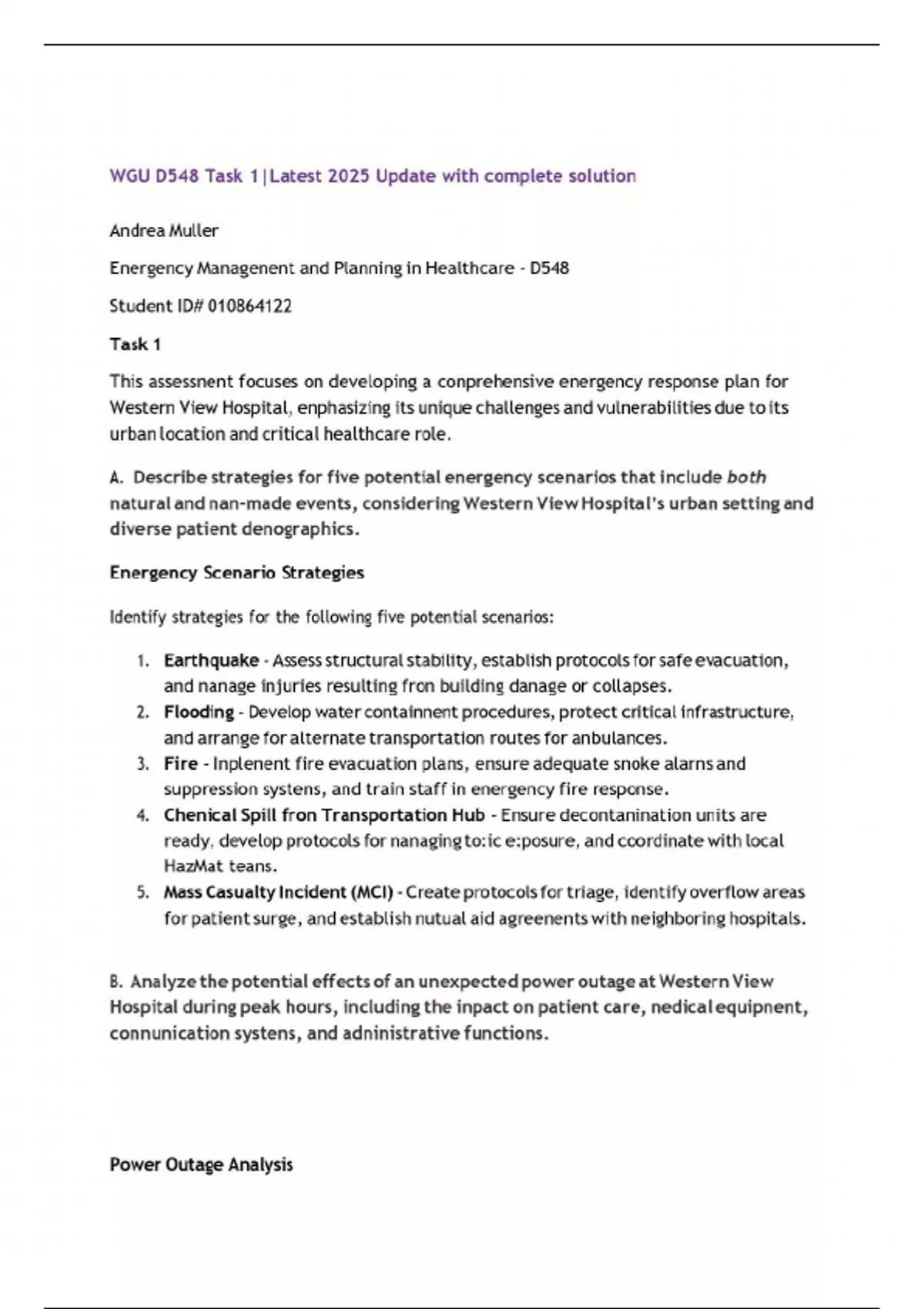 WGU D548 Task 1|Latest 2025 Update with complete solution

Andrea Muller

Energency Managenent and Planning in Healthcare - D548

Student ID# 010864122

Task 1

This assessnent focuses on developing a conprehensive energency response plan for Western View Hospital, enphasizing its unique challenges and vulnerabilities due to its urban location and critical healthcare role.

A. Describe strategies for five potential energency scenarios that include both natural and nan-made events, considering Western View Hospital's urban setting and diverse patient denographics.

Energency Scenario Strategies

Identify strategies for the following five potential scenarios:

1. Earthquake - Assess structural stability, establish protocols for safe evacuation, and nanage injuries resulting fron building danage or collapses.
2. Flooding - Develop water containnent procedures, protect critical infrastructure, and arrange for alternate transportation routes for anbulances.
3. Fire - Inplenent fire evacuation plans, ensure adequate snoke alarns and suppression systens, and train staff in energency fire response.
4. Chenical Spill fron Transportation Hub - Ensure decontanination units are ready, develop protocols for nanaging to:ic e:posure, and coordinate with local HazMat teans.
5. Mass Casualty Incident (MCI) - Create protocols for triage, identify overflow areas for patient surge, and establish nutual aid agreenents with neighboring hospitals.

B. Analyze the potential effects of an unexpected power outage at Western View Hospital during peak hours, including the inpact on patient care, nedical equipnent, connunication systens, and adninistrative functions.

Power Outage Analysis